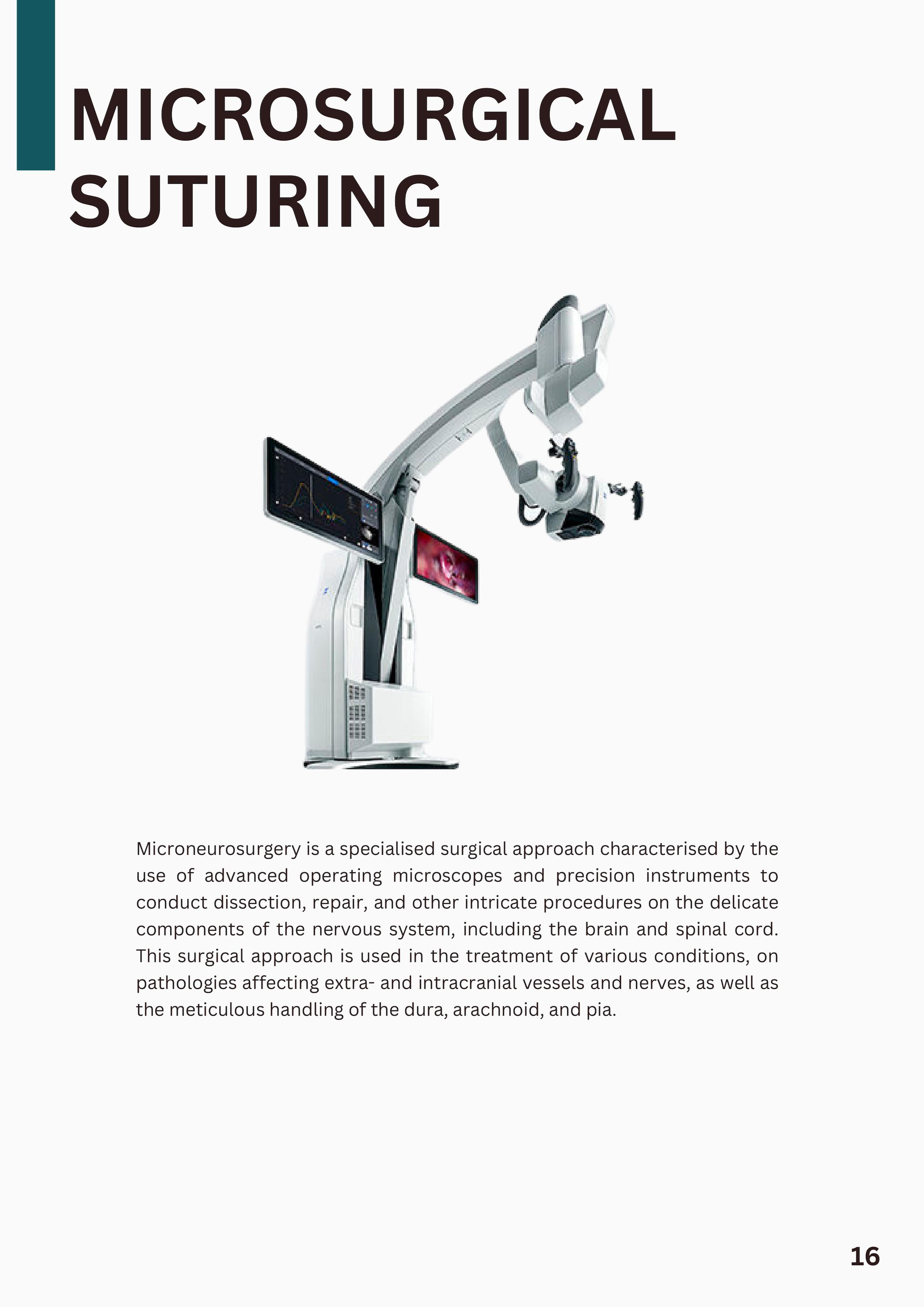 MICROSURGICAL SUTURING

Microneurosurgery is a specialised surgical approach characterised by the use of advanced operating microscopes and precision instruments to conduct dissection, repair, and other intricate procedures on the delicate components of the nervous system, including the brain and spinal cord. This surgical approach is used in the treatment of various conditions, on pathologies affecting extra- and intracranial vessels and nerves, as well as the meticulous handling of the dura, arachnoid, and pia.

16